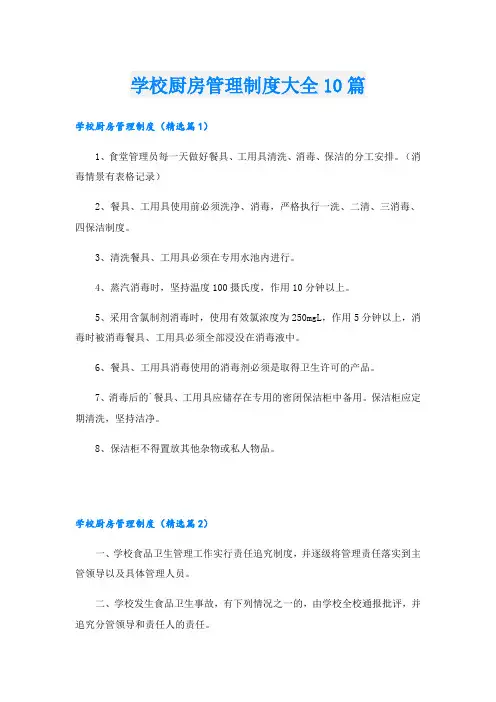 学校厨房管理制度大全10篇

学校厨房管理制度（精选篇1）

1、食堂管理员每一天做好餐具、工用具清洗、消毒、保洁的分工安排。（消毒情景有表格记录）

2、餐具、工用具使用前必须洗净、消毒，严格执行一洗、二清、三消毒、四保洁制度。

3、清洗餐具、工用具必须在专用水池内进行。

4、蒸汽消毒时，坚持温度100摄氏度，作用10分钟以上。

5、采用含氯制剂消毒时，使用有效氯浓度为250mgL，作用5分钟以上，消毒时被消毒餐具、工用具必须全部浸没在消毒液中。

6、餐具、工用具消毒使用的消毒剂必须是取得卫生许可的产品。

7、消毒后的`餐具、工用具应储存在专用的密闭保洁柜中备用。保洁柜应定期清洗，坚持洁净。

8、保洁柜不得置放其他杂物或私人物品。

学校厨房管理制度（精选篇2）

一、学校食品卫生管理工作实行责任追究制度，并逐级将管理责任落实到主管领导以及具体管理人员。

二、学校发生食品卫生事故，有下列情况之一的，由学校全校通报批评，并追究分管领导和责任人的责任。